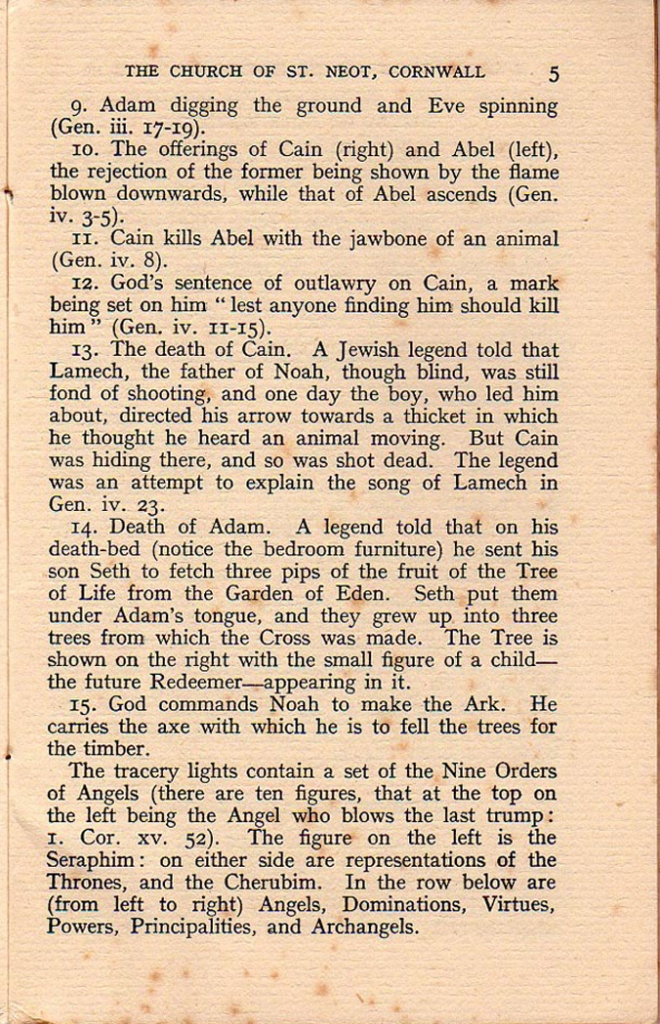 THE CHURCH OF ST. NEOT, CORNWALL 5

9. Adam digging the ground and Eve spinning (Gen. iii. 17-19).

10. The offerings of Cain (right) and Abel (left), the rejection of the former being shown by the flame blown downwards, while that of Abel ascends (Gen. iv. 3-5).

11. Cain kills Abel with the jawbone of an animal (Gen. iv. 8).

12. God's sentence of outlawry on Cain, a mark being set on him "lest anyone finding him should kill him" (Gen. iv. 11-15).

13. The death of Cain. A Jewish legend told that Lamech, the father of Noah, though blind, was still fond of shooting, and one day the boy, who led him about, directed his arrow towards a thicket in which he thought he heard an animal moving. But Cain was hiding there, and so was shot dead. The legend was an attempt to explain the song of Lamech in Gen. iv. 23.

14. Death of Adam. A legend told that on his death-bed (notice the bedroom furniture) he sent his son Seth to fetch three pips of the fruit of the Tree of Life from the Garden of Eden. Seth put them under Adam's tongue, and they grew up into three trees from which the Cross was made. The Tree is shown on the right with the small figure of a child—the future Redeemer—appearing in it.

15. God commands Noah to make the Ark. He carries the axe with which he is to fell the trees for the timber.

The tracery lights contain a set of the Nine Orders of Angels (there are ten figures, that at the top on the left being the Angel who blows the last trump: 1. Cor. xv. 52). The figure on the left is the Seraphim: on either side are representations of the Thrones, and the Cherubim. In the row below are (from left to right) Angels, Dominations, Virtues, Powers, Principalities, and Archangels.